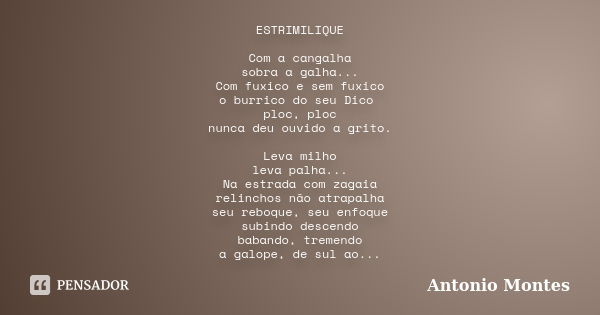 ESTRIMILIQUE

Com a cangalha
sobra a galha...
Com fuxico e sem fuxico
o burrico do seu Dico
ploc, ploc
nunca deu ouvido a grito.

Leva milho
leva palha...
Na estrada com zagaia
relinchos não atrapalha
seu reboque, seu enfoque
subindo descendo
babando, tremendo
a galope, de sul ao...

PENSADOR

Antonio Montes